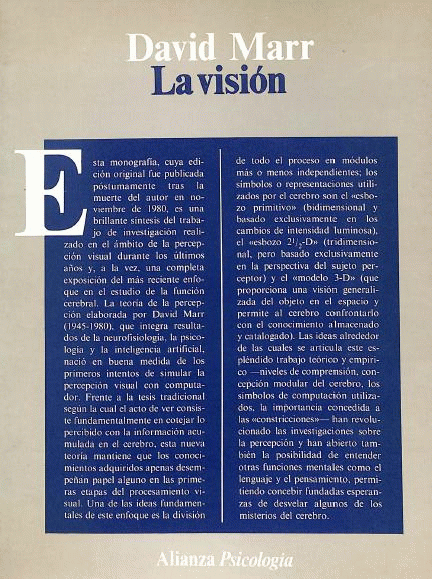 David Marr
La visión

Esta monografía, cuya edición original fue publicada póstumamente tras la muerte del autor en noviembre de 1980, es una brillante síntesis del trabajo de investigación realizado en el ámbito de la percepción visual durante los últimos años y, a la vez, una completa exposición del más reciente enfoque en el estudio de la función cerebral. La teoría de la percepción elaborada por David Marr (1945-1980), que integra resultados de la neurofisiología, la psicología y la inteligencia artificial, nació en buena medida de los primeros intentos de simular la percepción visual con computador. Frente a la tesis tradicional según la cual el acto de ver consiste fundamentalmente en cotejar lo percibido con la información acumulada en el cerebro, esta nueva teoría mantiene que los conocimientos adquiridos apenas desempeñan papel alguno en las primeras etapas del procesamiento visual. Una de las ideas fundamentales de este enfoque es la división de todo el proceso en módulos más o menos independientes; los símbolos o representaciones utilizados por el cerebro son el «esbozo primitivo» (bidimensional y basado exclusivamente en los cambios de intensidad luminosa), el «esbozo $2^1/_2$-D» (tridimensional, pero basado exclusivamente en la perspectiva del sujeto perceptor) y el «modelo 3-D» (que proporciona una visión generalizada del objeto en el espacio y permite al cerebro confrontarlo con el conocimiento almacenado y catalogado). Las ideas alrededor de las cuales se articula este espléndido trabajo teórico y empírico —niveles de comprensión, concepción modular del cerebro, los símbolos de computación utilizados, la importancia concedida a las «constricciones»— han revolucionado las investigaciones sobre la percepción y han abierto también la posibilidad de entender otras funciones mentales como el lenguaje y el pensamiento, permitiendo concebir fundadas esperanzas de desvelar algunos de los misterios del cerebro.

Alianza Psicología